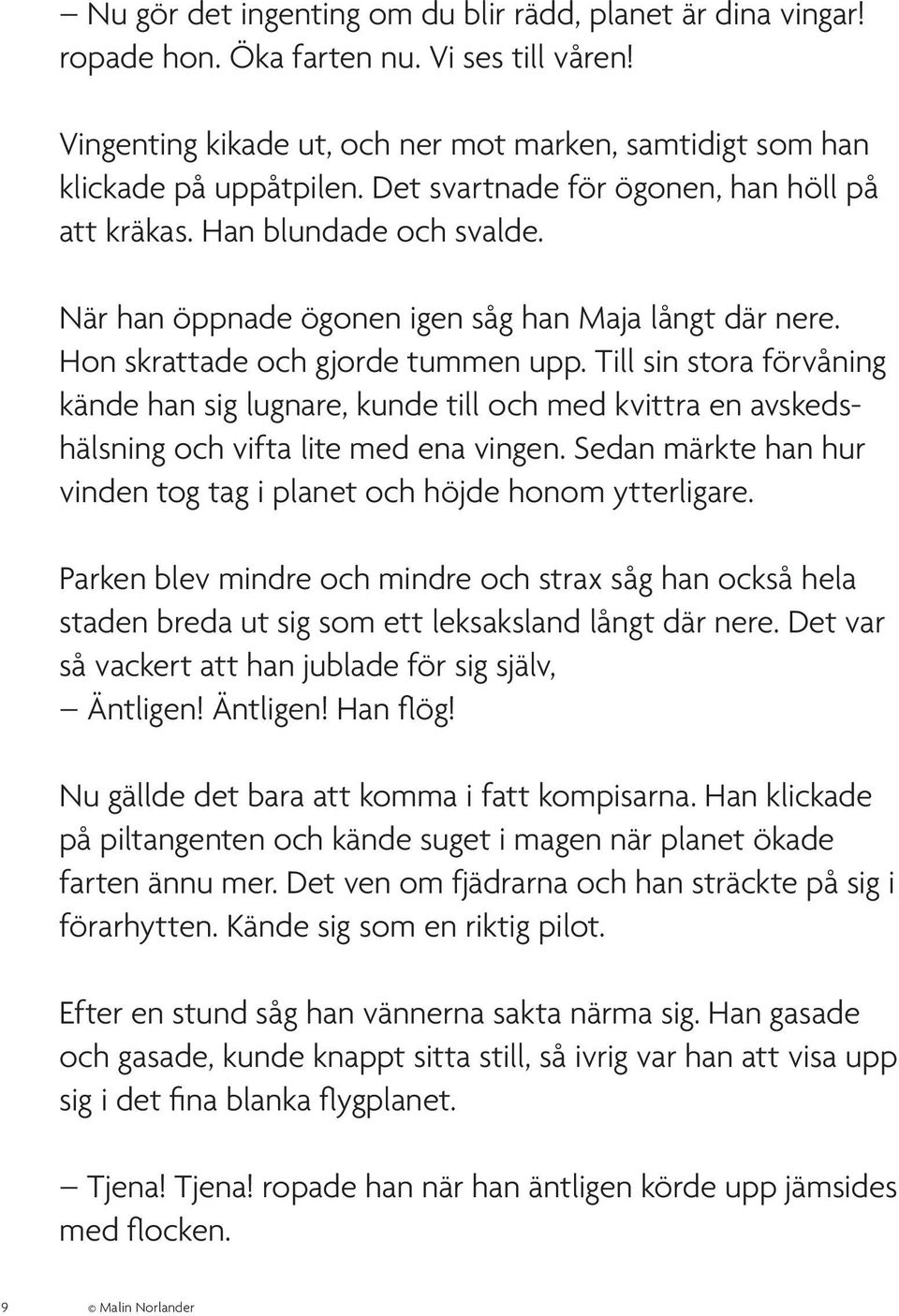 – Nu gör det ingenting om du blir rädd, planet är dina vingar! ropade hon. Öka farten nu. Vi ses till våren!

Vingenting kikade ut, och ner mot marken, samtidigt som han klickade på uppåtpilen. Det svartnade för ögonen, han höll på att kräkas. Han blundade och svalde.

När han öppnade ögonen igen såg han Maja långt där nere. Hon skrattade och gjorde tummen upp. Till sin stora förvåning kände han sig lugnare, kunde till och med kvittra en avskedshälsning och vifta lite med ena vingen. Sedan märkte han hur vinden tog tag i planet och höjde honom ytterligare.

Parken blev mindre och mindre och strax såg han också hela staden breda ut sig som ett leksaksland långt där nere. Det var så vackert att han jublade för sig själv,
– Äntligen! Äntligen! Han flög!

Nu gällde det bara att komma i fatt kompisarna. Han klickade på piltangenten och kände suget i magen när planet ökade farten ännu mer. Det ven om fjädrarna och han sträckte på sig i förarhytten. Kände sig som en riktig pilot.

Efter en stund såg han vännerna sakta närma sig. Han gasade och gasade, kunde knappt sitta still, så ivrig var han att visa upp sig i det fina blanka flygplanet.

– Tjena! Tjena! ropade han när han äntligen körde upp jämsides med flocken.

9 © Malin Norlander